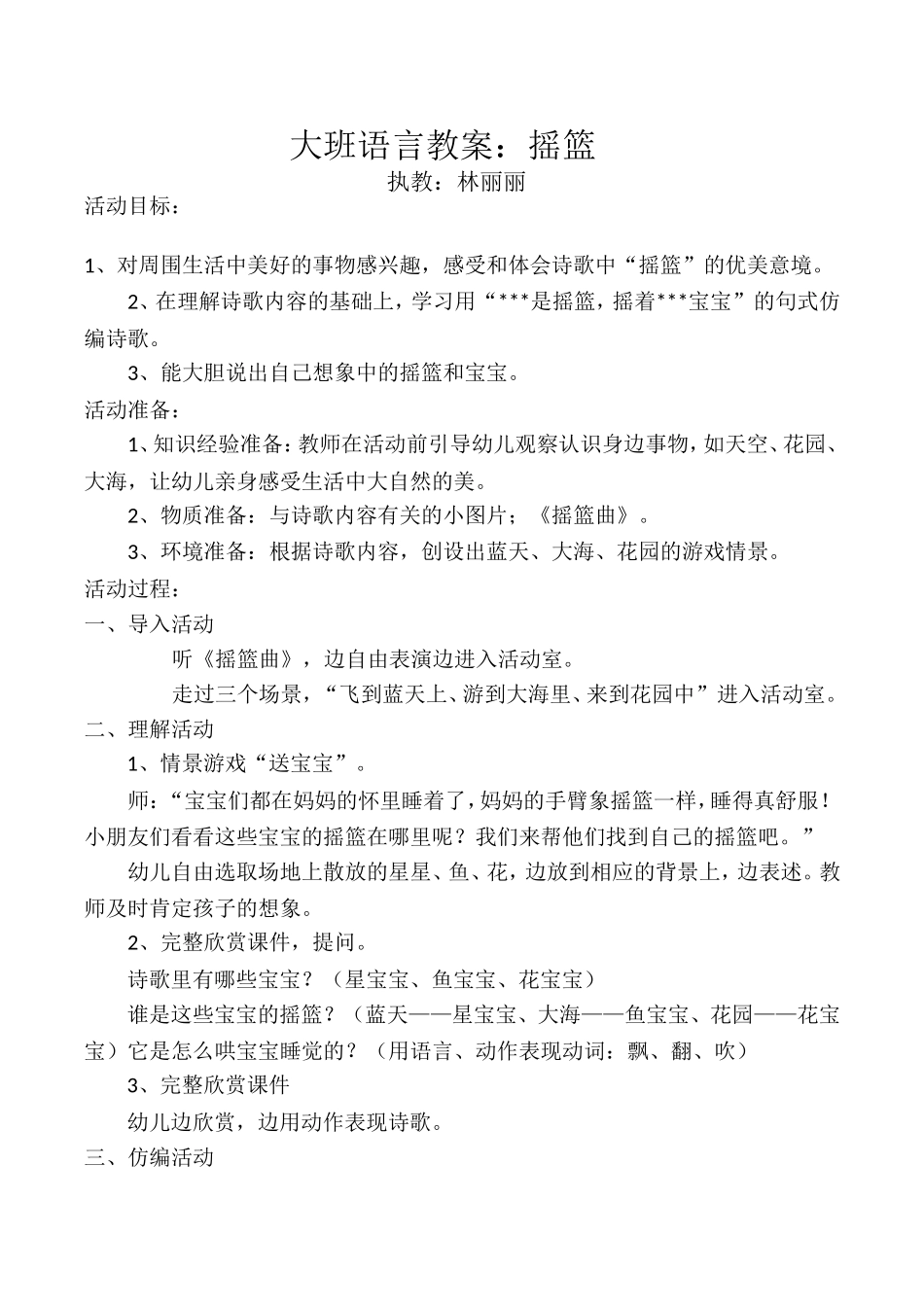 大班语言教案：摇篮
执教：林丽丽
活动目标：

1、对周围生活中美好的事物感兴趣，感受和体会诗歌中“摇篮”的优美意境。

2、在理解诗歌内容的基础上，学习用“***是摇篮，摇着***宝宝”的句式仿编诗歌。

3、能大胆说出自己想象中的摇篮和宝宝。

活动准备：

1、知识经验准备：教师在活动前引导幼儿观察认识身边事物，如天空、花园、大海，让幼儿亲身感受生活中大自然的美。

2、物质准备：与诗歌内容有关的小图片；《摇篮曲》。

3、环境准备：根据诗歌内容，创设出蓝天、大海、花园的游戏情景。

活动过程：

一、导入活动

听《摇篮曲》，边自由表演边进入活动室。

走过三个场景，“飞到蓝天上、游到大海里、来到花园中”进入活动室。

二、理解活动

1、情景游戏“送宝宝”。

师：“宝宝们都在妈妈的怀里睡着了，妈妈的手臂象摇篮一样，睡得真舒服！小朋友们看看这些宝宝的摇篮在哪里呢？我们来帮他们找到自己的摇篮吧。”

幼儿自由选取场地上散放的星星、鱼、花，边放到相应的背景上，边表述。教师及时肯定孩子的想象。

2、完整欣赏课件，提问。

诗歌里有哪些宝宝？（星宝宝、鱼宝宝、花宝宝）

谁是这些宝宝的摇篮？（蓝天——星宝宝、大海——鱼宝宝、花园——花宝宝）它是怎么哄宝宝睡觉的？（用语言、动作表现动词：飘、翻、吹）

3、完整欣赏课件

幼儿边欣赏，边用动作表现诗歌。

三、仿编活动